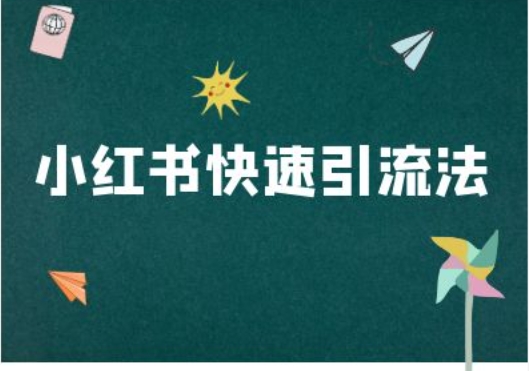 小红书快速引流法